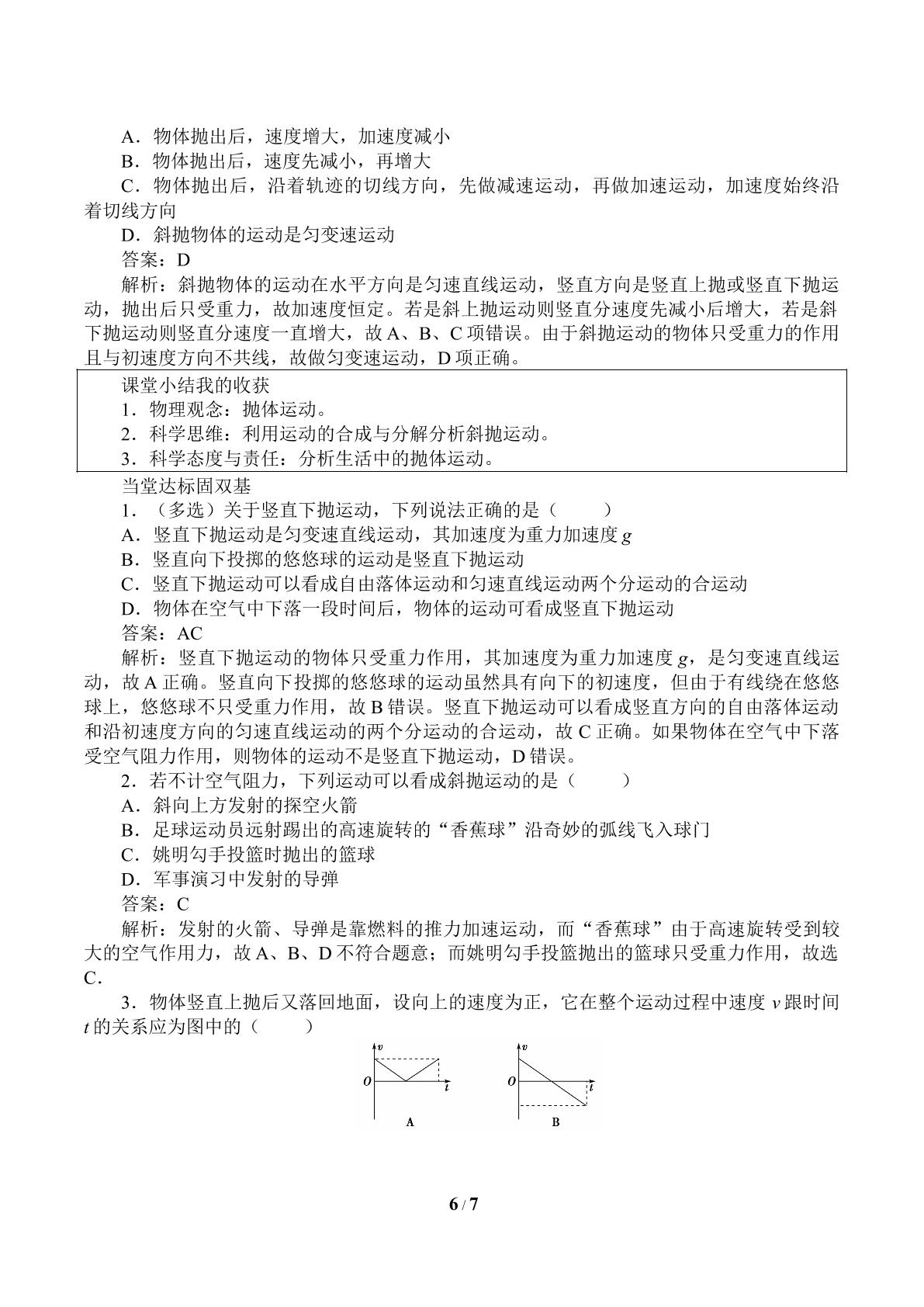 A．物体抛出后，速度增大，加速度减小

B．物体抛出后，速度先减小，再增大

C．物体抛出后，沿着轨迹的切线方向，先做减速运动，再做加速运动，加速度始终沿着切线方向

D．斜抛物体的运动是匀变速运动

答案：D

解析：斜抛物体的运动在水平方向是匀速直线运动，竖直方向是竖直上抛或竖直下抛运动，抛出后只受重力，故加速度恒定。若是斜上抛运动则竖直分速度先减小后增大，若是斜下抛运动则竖直分速度一直增大，故A、B、C项错误。由于斜抛运动的物体只受重力的作用且与初速度方向不共线，故做匀变速运动，D项正确。

课堂小结我的收获

1．物理观念：抛体运动。

2．科学思维：利用运动的合成与分解分析斜抛运动。

3．科学态度与责任：分析生活中的抛体运动。

当堂达标固双基

1．（多选）关于竖直下抛运动，下列说法正确的是（　　）

A．竖直下抛运动是匀变速直线运动，其加速度为重力加速度g

B．竖直向下投掷的悠悠球的运动是竖直下抛运动

C．竖直下抛运动可以看成自由落体运动和匀速直线运动两个分运动的合运动

D．物体在空气中下落一段时间后，物体的运动可看成竖直下抛运动

答案：AC

解析：竖直下抛运动的物体只受重力作用，其加速度为重力加速度g，是匀变速直线运动，故A正确。竖直向下投掷的悠悠球的运动虽然具有向下的初速度，但由于有线绕在悠悠球上，悠悠球不只受重力作用，故B错误。竖直下抛运动可以看成竖直方向的自由落体运动和沿初速度方向的匀速直线运动的两个分运动的合运动，故C正确。如果物体在空气中下落受空气阻力作用，则物体的运动不是竖直下抛运动，D错误。

2．若不计空气阻力，下列运动可以看成斜抛运动的是（　　）

A．斜向上方发射的探空火箭

B．足球运动员远射踢出的高速旋转的“香蕉球”沿奇妙的弧线飞入球门

C．姚明勾手投篮时抛出的篮球

D．军事演习中发射的导弹

答案：C

解析：发射的火箭、导弹是靠燃料的推力加速运动，而“香蕉球”由于高速旋转受到较大的空气作用力，故A、B、D不符合题意；而姚明勾手投篮抛出的篮球只受重力作用，故选C．

3．物体竖直上抛后又落回地面，设向上的速度为正，它在整个运动过程中速度v跟时间t的关系应为图中的（　　）

v
O
t
A

v
O
t
B

6 / 7